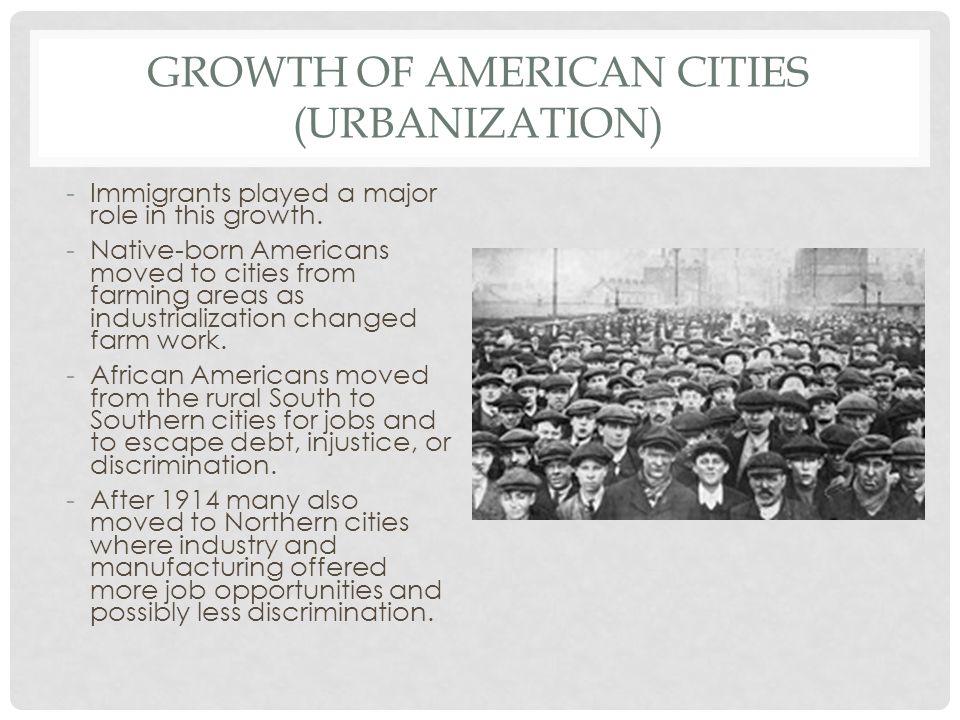 GROWTH OF AMERICAN CITIES (URBANIZATION)

- Immigrants played a major role in this growth.
- Native-born Americans moved to cities from farming areas as industrialization changed farm work.
- African Americans moved from the rural South to Southern cities for jobs and to escape debt, injustice, or discrimination.
- After 1914 many also moved to Northern cities where industry and manufacturing offered more job opportunities and possibly less discrimination.